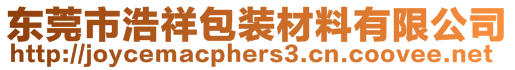 东莞市浩祥包装材料有限公司
http://joycemacphers3.cn.coovee.net